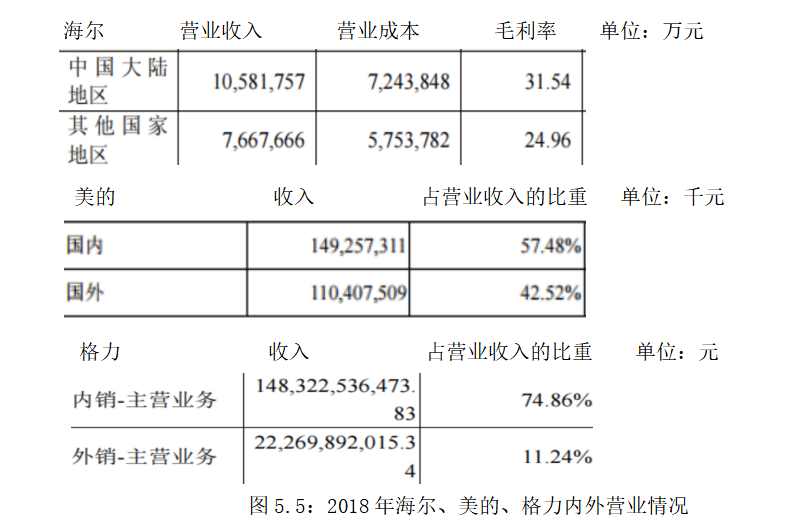 | 海尔 | 营业收入 | 营业成本 | 毛利率 | 单位：万元 |
|---|---|---|---|---|
| 中国大陆地区 | 10,581,757 | 7,243,848 | 31.54 | |
| 其他国家地区 | 7,667,666 | 5,753,782 | 24.96 | |

| 美的 | 收入 | 占营业收入的比重 | 单位：千元 |
|---|---|---|---|
| 国内 | 149,257,311 | 57.48% | |
| 国外 | 110,407,509 | 42.52% | |

| 格力 | 收入 | 占营业收入的比重 | 单位：元 |
|---|---|---|---|
| 内销-主营业务 | 148,322,536,473.83 | 74.86% | |
| 外销-主营业务 | 22,269,892,015.34 | 11.24% | |

图 5.5：2018 年海尔、美的、格力内外营业情况